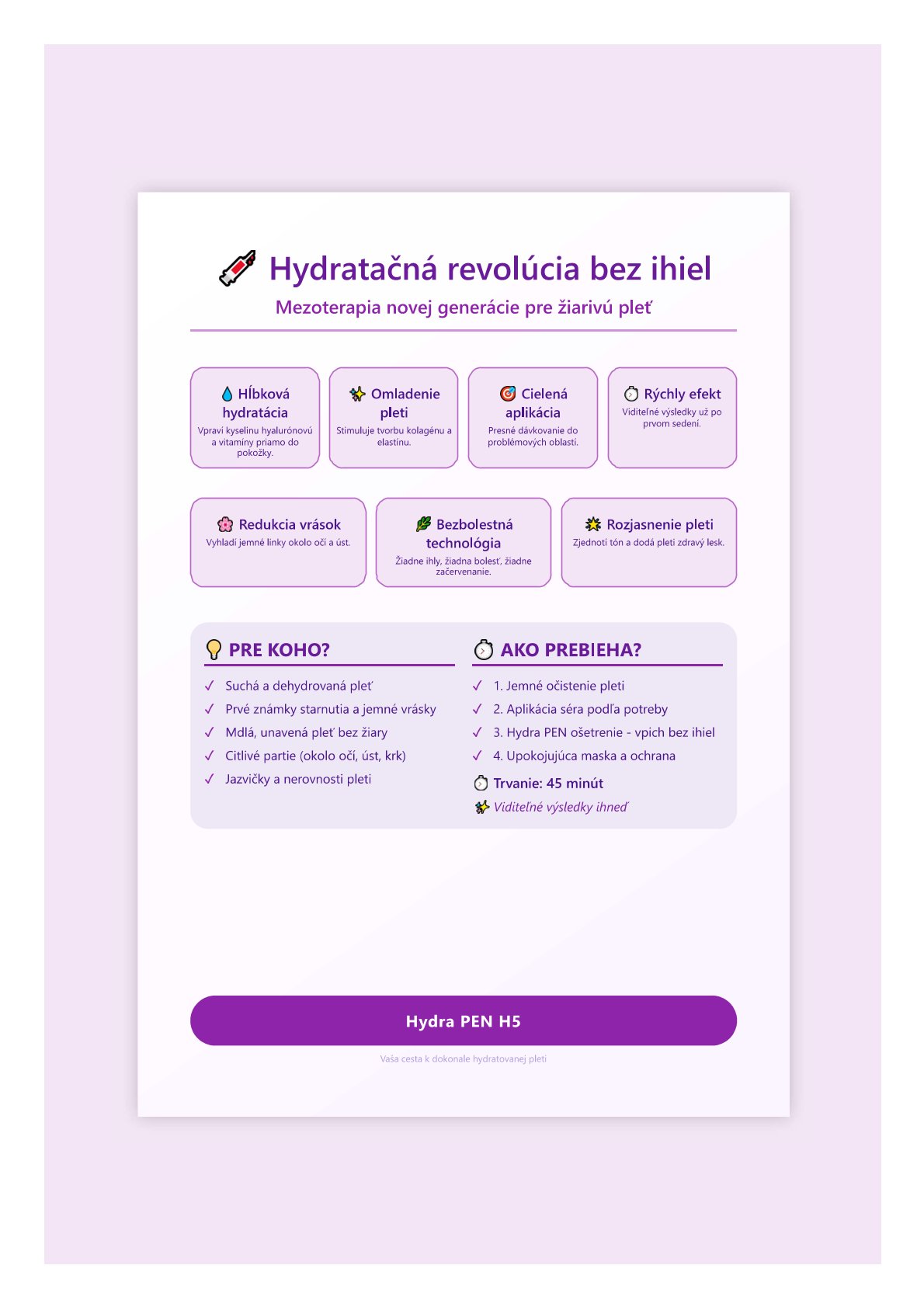 Hydratačná revolúcia bez ihiel

Mezoterapia novej generácie pre žiarivú pleť

Hĺbková hydratácia
Vpraví kyselinu hyalurónovú a vitamíny priamo do pokožky.

Omladenie pleti
Stimuluje tvorbu kolagénu a elastínu.

Cielená aplikácia
Presné dávkovanie do problémových oblastí.

Rýchly efekt
Viditeľné výsledky už po prvom sedení.

Redukcia vrások
Vyhladí jemné linky okolo očí a úst.

Bezbolestná technológia
Žiadne ihly, žiadna bolesť, žiadne začervenanie.

Rozjasnenie pleti
Zjednotí tón a dodá pleti zdravý lesk.

PRE KOHO?

✓ Suchá a dehydrovaná pleť
✓ Prvé známky starnutia a jemné vrásky
✓ Mdlá, unavená pleť bez žiary
✓ Citlivé partie (okolo očí, úst, krk)
✓ Jazvičky a nerovnosti pleti

AKO PREBIEHA?

✓ 1. Jemné očistenie pleti
✓ 2. Aplikácia séra podľa potreby
✓ 3. Hydra PEN ošetrenie - vpich bez ihiel
✓ 4. Upokojujúca maska a ochrana

Trvanie: 45 minút
Viditeľné výsledky ihneď

Hydra PEN H5

Vaša cesta k dokonale hydratovanej pleti